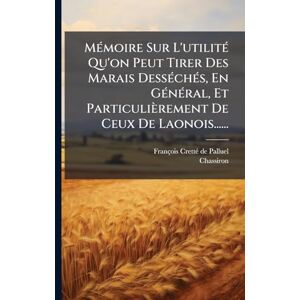 Mémoire Sur L'utilité Qu'on Peut Tirer Des Marais Desséchés, En Général, Et Particulièrement De Ceux De Laonois......

François Cretté de Palluel
Chassiron